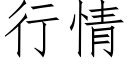 行情